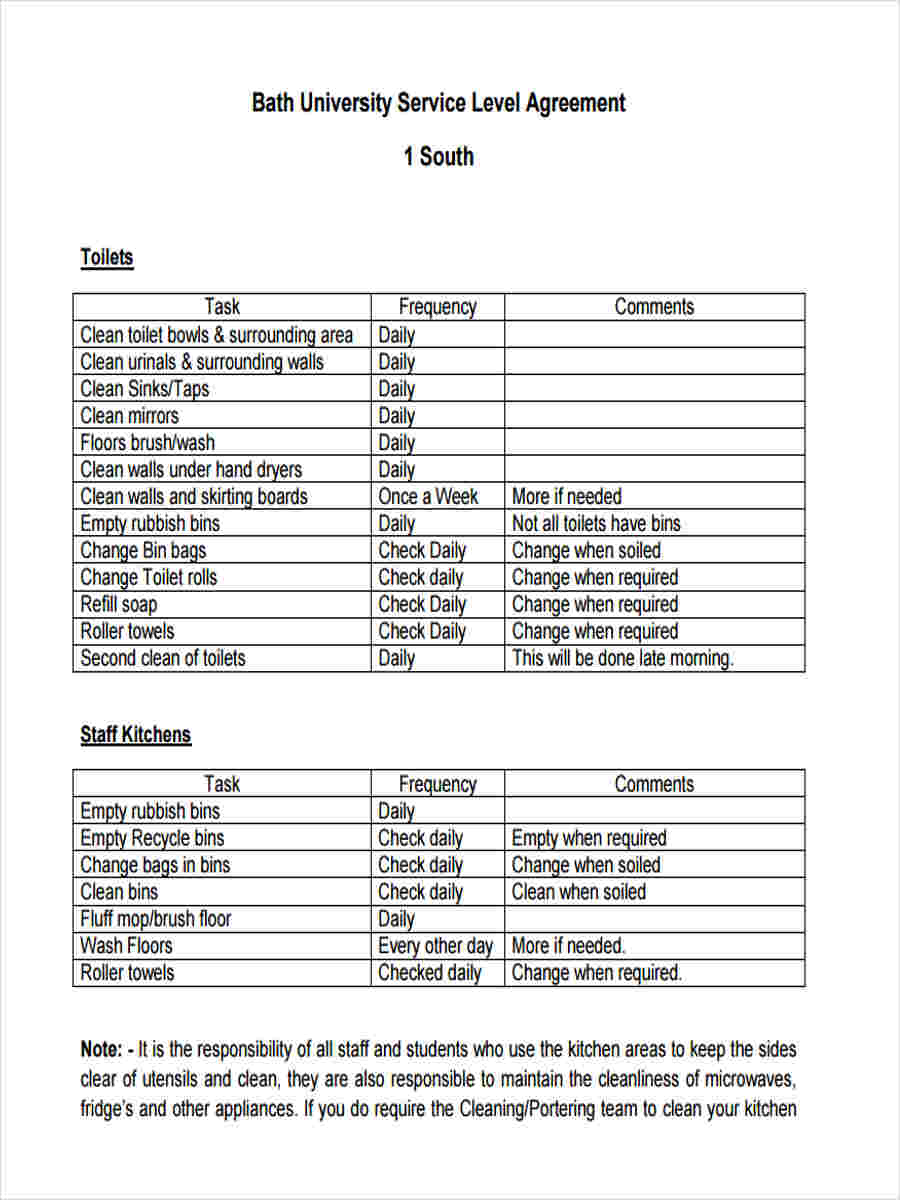 Bath University Service Level Agreement

1 South

Toilets

| Task | Frequency | Comments |
|---|---|---|
| Clean toilet bowls & surrounding area | Daily | |
| Clean urinals & surrounding walls | Daily | |
| Clean Sinks/Taps | Daily | |
| Clean mirrors | Daily | |
| Floors brush/wash | Daily | |
| Clean walls under hand dryers | Daily | |
| Clean walls and skirting boards | Once a Week | More if needed |
| Empty rubbish bins | Daily | Not all toilets have bins |
| Change Bin bags | Check Daily | Change when soiled |
| Change Toilet rolls | Check daily | Change when required |
| Refill soap | Check Daily | Change when required |
| Roller towels | Check Daily | Change when required |
| Second clean of toilets | Daily | This will be done late morning. |

Staff Kitchens

| Task | Frequency | Comments |
|---|---|---|
| Empty rubbish bins | Daily | |
| Empty Recycle bins | Check daily | Empty when required |
| Change bags in bins | Check daily | Change when soiled |
| Clean bins | Check daily | Clean when soiled |
| Fluff mop/brush floor | Daily | |
| Wash Floors | Every other day | More if needed. |
| Roller towels | Checked daily | Change when required. |

Note: - It is the responsibility of all staff and students who use the kitchen areas to keep the sides clear of utensils and clean, they are also responsible to maintain the cleanliness of microwaves, fridge's and other appliances. If you do require the Cleaning/Portering team to clean your kitchen